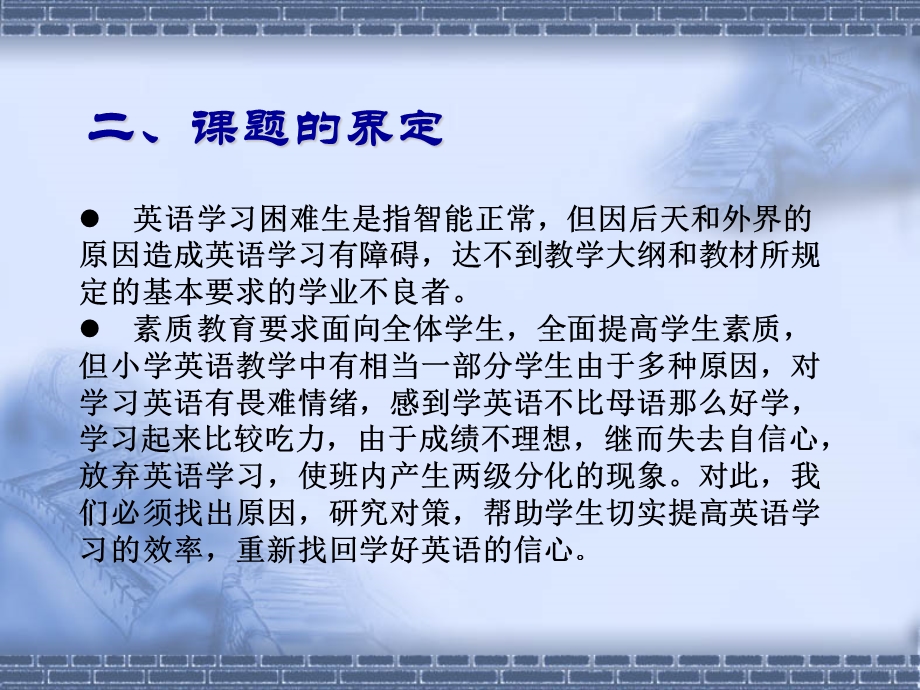 二、课题的界定

● 英语学习困难生是指智能正常，但因后天和外界的原因造成英语学习有障碍，达不到教学大纲和教材所规定的基本要求的学业不良者。

● 素质教育要求面向全体学生，全面提高学生素质，但小学英语教学中有相当一部分学生由于多种原因，对学习英语有畏难情绪，感到学英语不比母语那么好学，学习起来比较吃力，由于成绩不理想，继而失去自信心，放弃英语学习，使班内产生两级分化的现象。对此，我们必须找出原因，研究对策，帮助学生切实提高英语学习的效率，重新找回学好英语的信心。